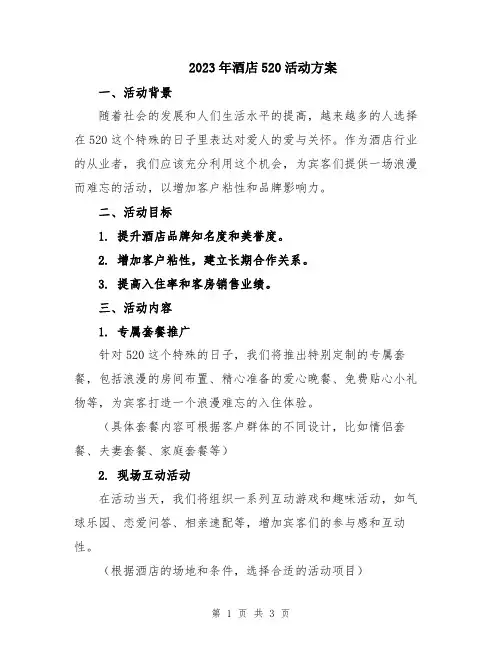 2023年酒店520活动方案

一、活动背景

随着社会的发展和人们生活水平的提高，越来越多的人选择在520这个特殊的日子里表达对爱人的爱与关怀。作为酒店行业的从业者，我们应该充分利用这个机会，为宾客们提供一场浪漫而难忘的活动，以增加客户粘性和品牌影响力。

二、活动目标

1. 提升酒店品牌知名度和美誉度。

2. 增加客户粘性，建立长期合作关系。

3. 提高入住率和客房销售业绩。

三、活动内容

1. 专属套餐推广

针对520这个特殊的日子，我们将推出特别定制的专属套餐，包括浪漫的房间布置、精心准备的爱心晚餐、免费贴心小礼物等，为宾客打造一个浪漫难忘的入住体验。

（具体套餐内容可根据客户群体的不同设计，比如情侣套餐、夫妻套餐、家庭套餐等）

2. 现场互动活动

在活动当天，我们将组织一系列互动游戏和趣味活动，如气球乐园、恋爱问答、相亲速配等，增加宾客们的参与感和互动性。

（根据酒店的场地和条件，选择合适的活动项目）

第 1 页 共 3 页